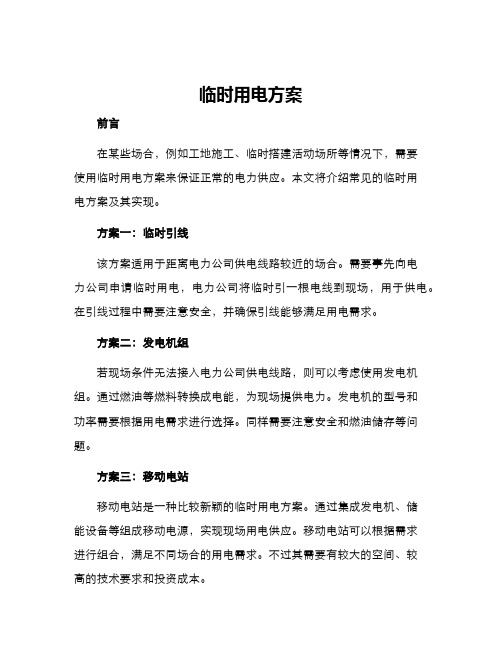 临时用电方案

前言

在某些场合，例如工地施工、临时搭建活动场所等情况下，需要使用临时用电方案来保证正常的电力供应。本文将介绍常见的临时用电方案及其实现。

方案一：临时引线

该方案适用于距离电力公司供电线路较近的场合。需要事先向电力公司申请临时用电，电力公司将临时引一根电线到现场，用于供电。在引线过程中需要注意安全，并确保引线能够满足用电需求。

方案二：发电机组

若现场条件无法接入电力公司供电线路，则可以考虑使用发电机组。通过燃油等燃料转换成电能，为现场提供电力。发电机的型号和功率需要根据用电需求进行选择。同样需要注意安全和燃油储存等问题。

方案三：移动电站

移动电站是一种比较新颖的临时用电方案。通过集成发电机、储能设备等组成移动电源，实现现场用电供应。移动电站可以根据需求进行组合，满足不同场合的用电需求。不过其需要有较大的空间、较高的技术要求和投资成本。